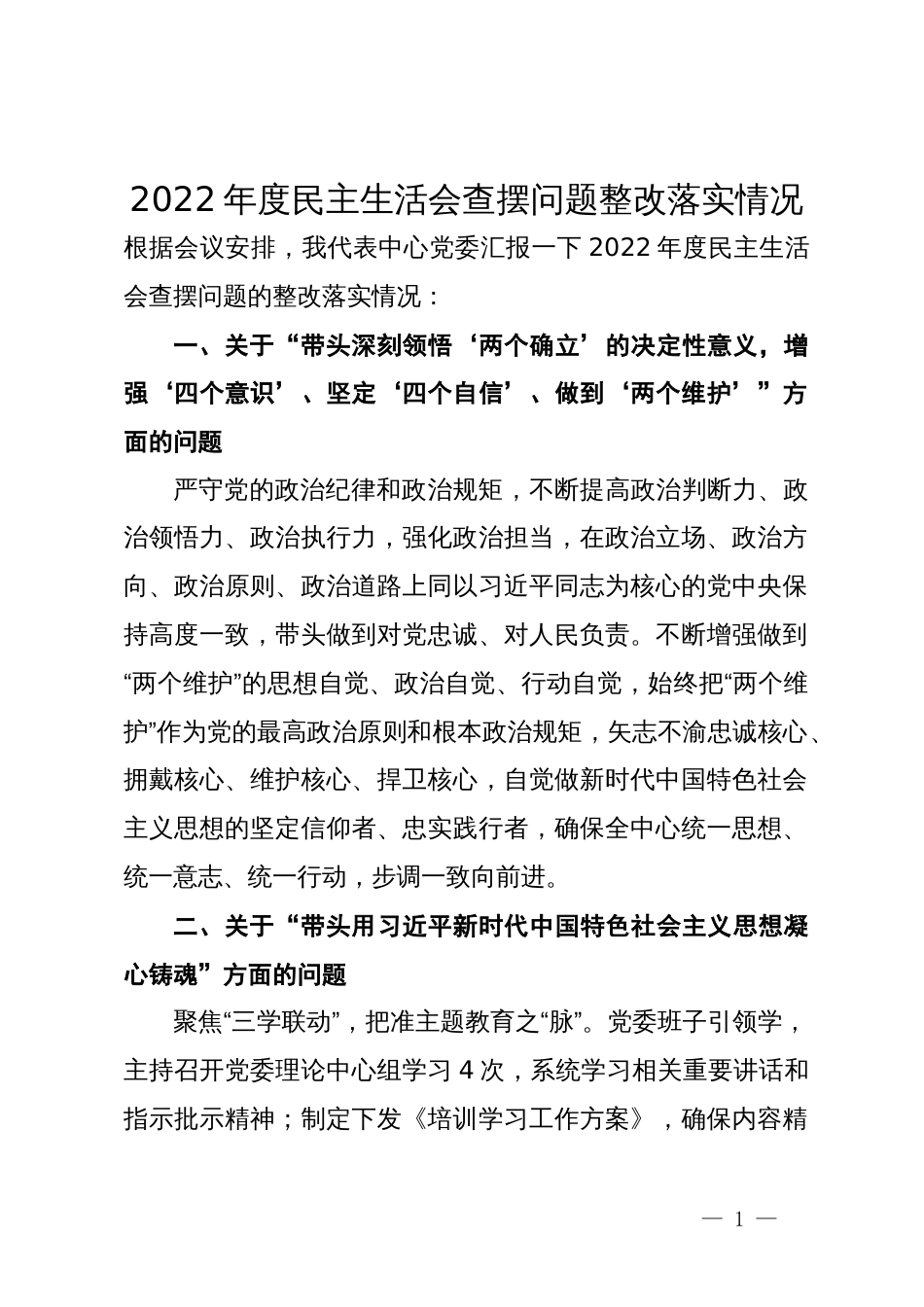 2022 年度民主生活会查摆问题整改落实情况

根据会议安排，我代表中心党委汇报一下 2022 年度民主生活会查摆问题的整改落实情况：

一、关于“带头深刻领悟‘两个确立’的决定性意义，增强‘四个意识’、坚定‘四个自信’、做到‘两个维护’”方面的问题

严守党的政治纪律和政治规矩，不断提高政治判断力、政治领悟力、政治执行力，强化政治担当，在政治立场、政治方向、政治原则、政治道路上同以习近平同志为核心的党中央保持高度一致，带头做到对党忠诚、对人民负责。不断增强做到“两个维护”的思想自觉、政治自觉、行动自觉，始终把“两个维护”作为党的最高政治原则和根本政治规矩，矢志不渝忠诚核心、拥戴核心、维护核心、捍卫核心，自觉做新时代中国特色社会主义思想的坚定信仰者、忠实践行者，确保全中心统一思想、统一意志、统一行动，步调一致向前进。

二、关于“带头用习近平新时代中国特色社会主义思想凝心铸魂”方面的问题

聚焦“三学联动”，把准主题教育之“脉”。党委班子引领学，主持召开党委理论中心组学习 4 次，系统学习相关重要讲话和指示批示精神；制定下发《培训学习工作方案》，确保内容精

— 1 —